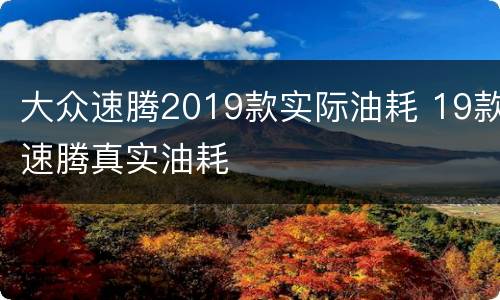 大众速腾2019款实际油耗 19款速腾真实油耗